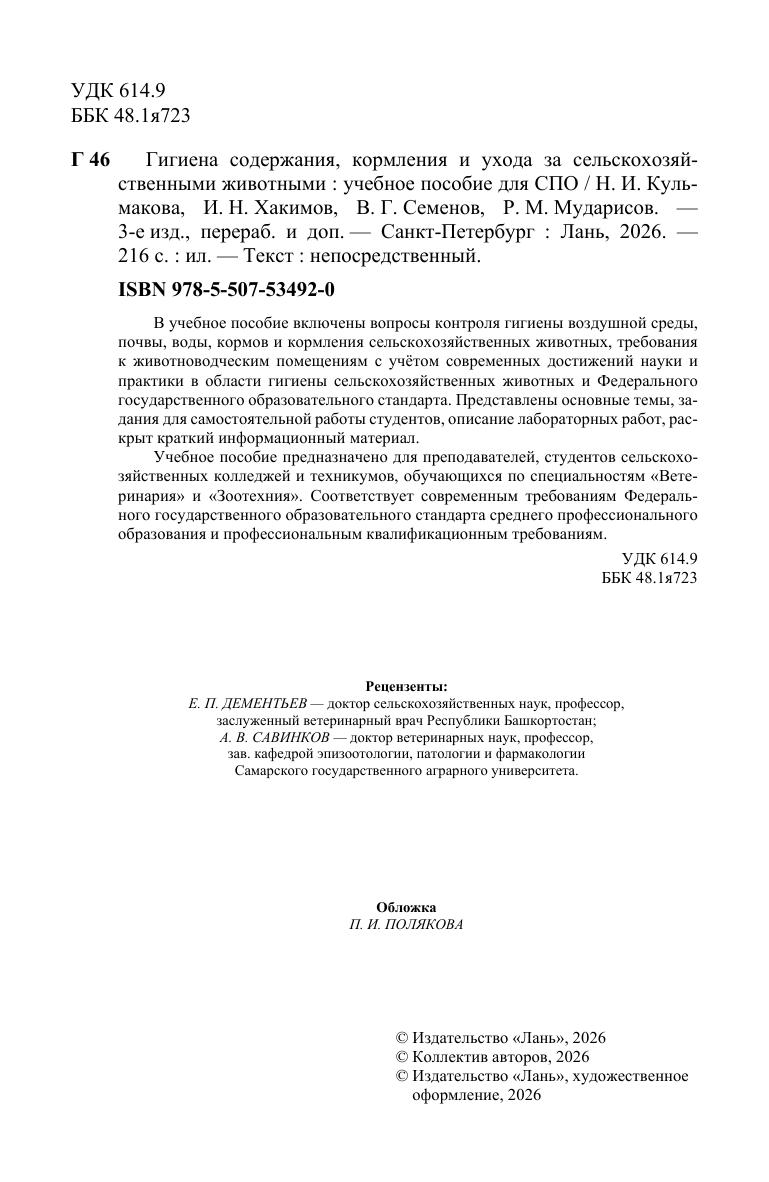 УДК 614.9
ББК 48.1я723

Г 46 Гигиена содержания, кормления и ухода за сельскохозяйственными животными : учебное пособие для СПО / Н. И. Кульмакова, И. Н. Хакимов, В. Г. Семенов, Р. М. Мударисов. — 3-е изд., перераб. и доп. — Санкт-Петербург : Лань, 2026. — 216 с. : ил. — Текст : непосредственный.

ISBN 978-5-507-53492-0

В учебное пособие включены вопросы контроля гигиены воздушной среды, почвы, воды, кормов и кормления сельскохозяйственных животных, требования к животноводческим помещениям с учётом современных достижений науки и практики в области гигиены сельскохозяйственных животных и Федерального государственного образовательного стандарта. Представлены основные темы, задания для самостоятельной работы студентов, описание лабораторных работ, раскрыт краткий информационный материал.

Учебное пособие предназначено для преподавателей, студентов сельскохозяйственных колледжей и техникумов, обучающихся по специальностям «Ветеринария» и «Зоотехния». Соответствует современным требованиям Федерального государственного образовательного стандарта среднего профессионального образования и профессиональным квалификационным требованиям.

УДК 614.9
ББК 48.1я723

Рецензенты:
Е. П. ДЕМЕНТЬЕВ — доктор сельскохозяйственных наук, профессор, заслуженный ветеринарный врач Республики Башкортостан;
А. В. САВИНКОВ — доктор ветеринарных наук, профессор, зав. кафедрой эпизоотологии, патологии и фармакологии Самарского государственного аграрного университета.

Обложка
П. И. ПОЛЯКОВА

© Издательство «Лань», 2026
© Коллектив авторов, 2026
© Издательство «Лань», художественное оформление, 2026